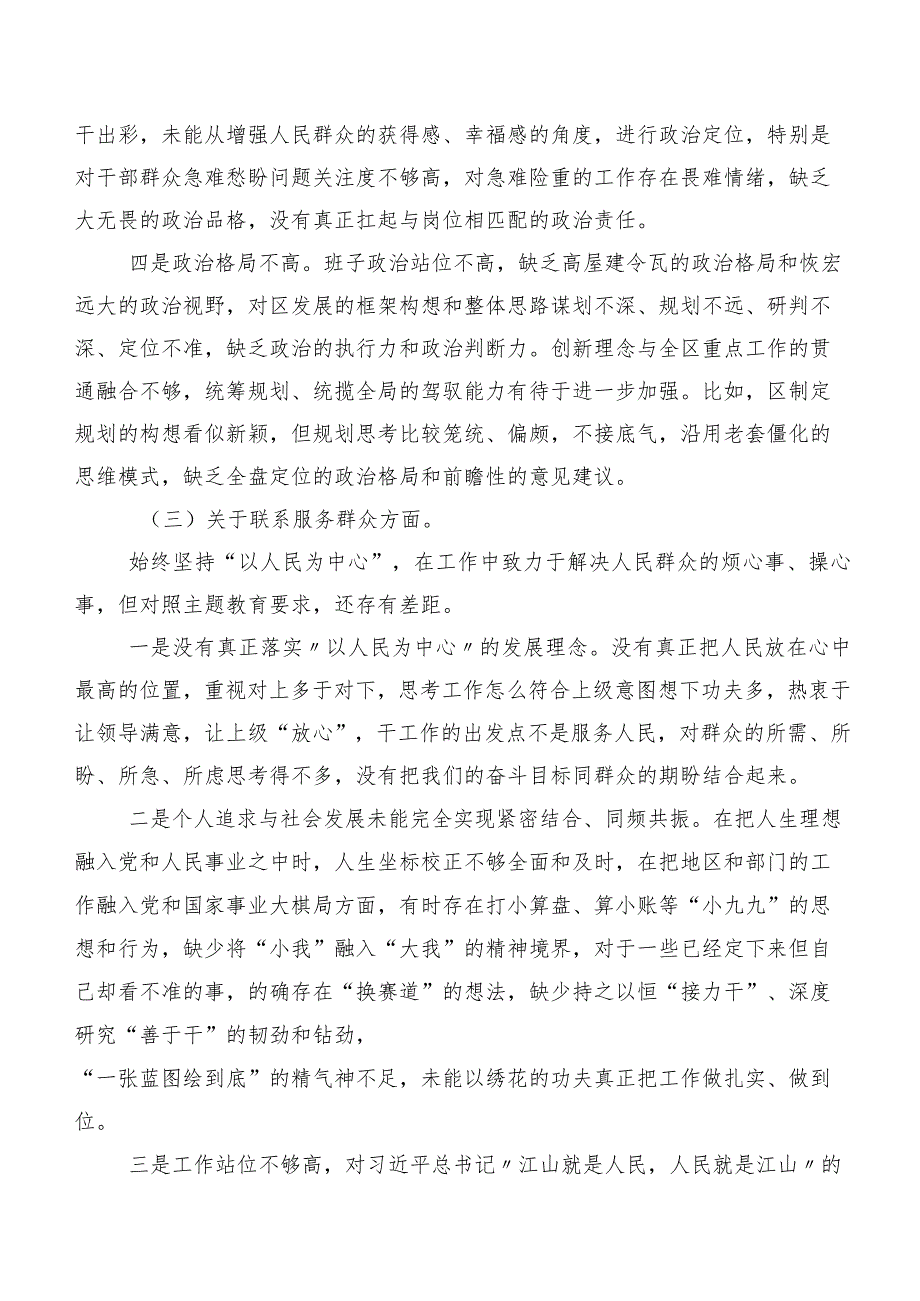 干出彩，未能从增强人民群众的获得感、幸福感的角度，进行政治定位，特别是对干部群众急难愁盼问题关注度不够高，对急难险重的工作存在畏难情绪，缺乏大无畏的政治品格，没有真正扛起与岗位相匹配的政治责任。

四是政治格局不高。班子政治站位不高，缺乏高屋建令瓦的政治格局和恢宏远大的政治视野，对区发展的框架构想和整体思路谋划不深、规划不远、研判不深、定位不准，缺乏政治的执行力和政治判断力。创新理念与全区重点工作的贯通融合不够，统筹规划、统揽全局的驾驭能力有待于进一步加强。比如，区制定规划的构想看似新颖，但规划思考比较笼统、偏颇，不接底气，沿用老套僵化的思维模式，缺乏全盘定位的政治格局和前瞻性的意见建议。

（三）关于联系服务群众方面。

始终坚持“以人民为中心”，在工作中致力于解决人民群众的烦心事、操心事，但对照主题教育要求，还存有差距。

一是没有真正落实〃以人民为中心〃的发展理念。没有真正把人民放在心中最高的位置，重视对上多于对下，思考工作怎么符合上级意图想下功夫多，热衷于让领导满意，让上级“放心”，干工作的出发点不是服务人民，对群众的所需、所盼、所急、所虑思考得不多，没有把我们的奋斗目标同群众的期盼结合起来。

二是个人追求与社会发展未能完全实现紧密结合、同频共振。在把人生理想融入党和人民事业之中时，人生坐标校正不够全面和及时，在把地区和部门的工作融入党和国家事业大棋局方面，有时存在打小算盘、算小账等“小九九”的思想和行为，缺少将“小我”融入“大我”的精神境界，对于一些已经定下来但自己却看不准的事，的确存在“换赛道”的想法，缺少持之以恒“接力干”、深度研究“善于干”的韧劲和钻劲，
“一张蓝图绘到底”的精气神不足，未能以绣花的功夫真正把工作做扎实、做到位。

三是工作站位不够高，对习近平总书记〃江山就是人民，人民就是江山〃的